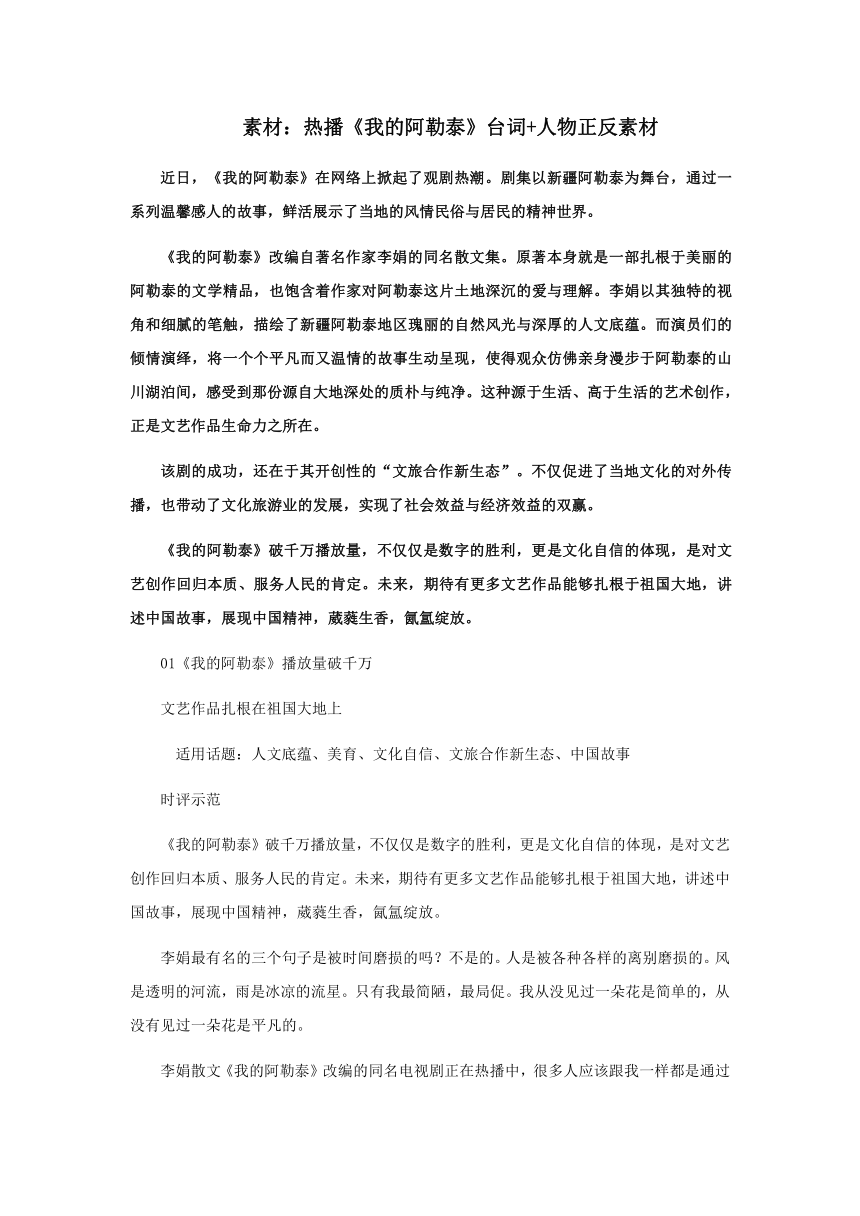 素材：热播《我的阿勒泰》台词+人物正反素材

近日，《我的阿勒泰》在网络上掀起了观剧热潮。剧集以新疆阿勒泰为舞台，通过一系列温馨感人的故事，鲜活展示了当地的风情民俗与居民的精神世界。

《我的阿勒泰》改编自著名作家李娟的同名散文集。原著本身就是一部扎根于美丽的阿勒泰的文学精品，也饱含着作家对阿勒泰这片土地深沉的爱与理解。李娟以其独特的视角和细腻的笔触，描绘了新疆阿勒泰地区瑰丽的自然风光与深厚的人文底蕴。而演员们的倾情演绎，将一个个平凡而又温情的故事生动呈现，使得观众仿佛亲身漫步于阿勒泰的山川湖泊间，感受到那份源自大地深处的质朴与纯净。这种源于生活、高于生活的艺术创作，正是文艺作品生命力之所在。

该剧的成功，还在于其开创性的“文旅合作新生态”。不仅促进了当地文化的对外传播，也带动了文化旅游业的发展，实现了社会效益与经济效益的双赢。

《我的阿勒泰》破千万播放量，不仅仅是数字的胜利，更是文化自信的体现，是对文艺创作回归本质、服务人民的肯定。未来，期待有更多文艺作品能够扎根于祖国大地，讲述中国故事，展现中国精神，葳蕤生香，氤氲绽放。

01《我的阿勒泰》播放量破千万

文艺作品扎根在祖国大地上

适用话题：人文底蕴、美育、文化自信、文旅合作新生态、中国故事

时评示范

《我的阿勒泰》破千万播放量，不仅仅是数字的胜利，更是文化自信的体现，是对文艺创作回归本质、服务人民的肯定。未来，期待有更多文艺作品能够扎根于祖国大地，讲述中国故事，展现中国精神，葳蕤生香，氤氲绽放。

李娟最有名的三个句子是被时间磨损的吗？不是的。人是被各种各样的离别磨损的。风是透明的河流，雨是冰凉的流星。只有我最简陋，最局促。我从没见过一朵花是简单的，从没有见过一朵花是平凡的。

李娟散文《我的阿勒泰》改编的同名电视剧正在热播中，很多人应该跟我一样都是通过